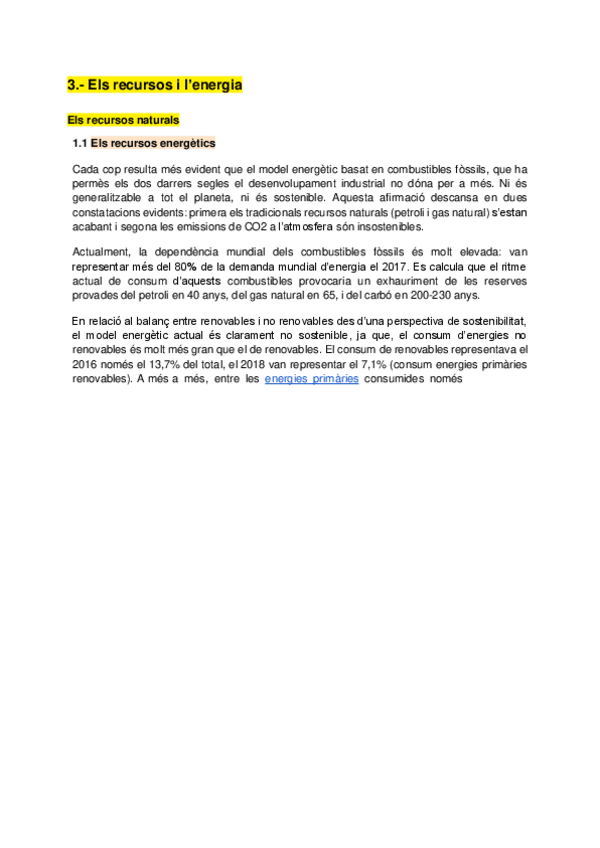 3.- Els recursos i l'energia

Els recursos naturals

1.1 Els recursos energètics

Cada cop resulta més evident que el model energètic basat en combustibles fòssils, que ha permès els dos darrers segles el desenvolupament industrial no dóna per a més. Ni és generalitzable a tot el planeta, ni és sostenible. Aquesta afirmació descansa en dues constatacions evidents: primera els tradicionals recursos naturals (petroli i gas natural) s'estan acabant i segona les emissions de CO2 a l'atmosfera són insostenibles.

Actualment, la dependència mundial dels combustibles fòssils és molt elevada: van representar més del 80% de la demanda mundial d'energia el 2017. Es calcula que el ritme actual de consum d'aquests combustibles provocaria un exhauriment de les reserves provades del petroli en 40 anys, del gas natural en 65, i del carbó en 200-230 anys.

En relació al balanç entre renovables i no renovables des d'una perspectiva de sostenibilitat, el model energètic actual és clarament no sostenible, ja que, el consum d'energies no renovables és molt més gran que el de renovables. El consum de renovables representava el 2016 només el 13,7% del total, el 2018 van representar el 7,1% (consum energies primàries renovables). A més a més, entre les energies primàries consumides només